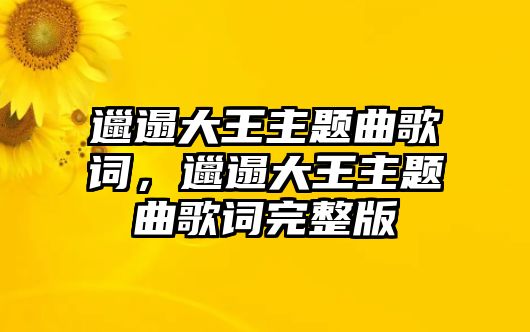 邋遢大王主题曲歌词，邋遢大王主题曲歌词完整版